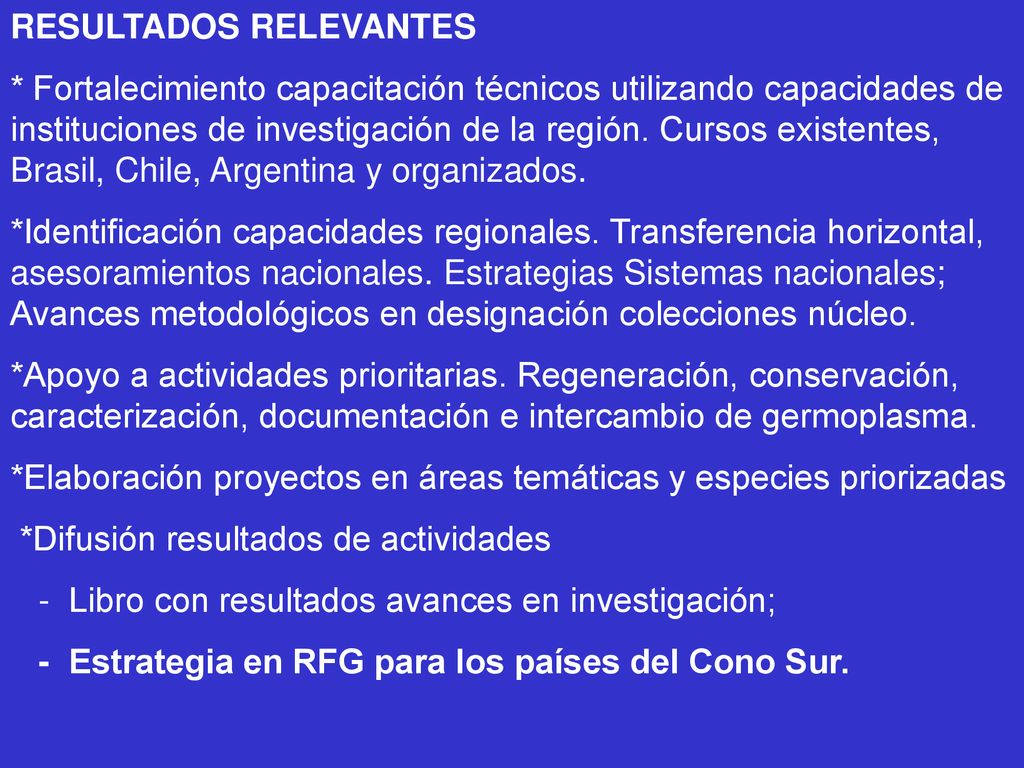 RESULTADOS RELEVANTES

* Fortalecimiento capacitación técnicos utilizando capacidades de instituciones de investigación de la región. Cursos existentes, Brasil, Chile, Argentina y organizados.

*Identificación capacidades regionales. Transferencia horizontal, asesoramientos nacionales. Estrategias Sistemas nacionales; Avances metodológicos en designación colecciones núcleo.

*Apoyo a actividades prioritarias. Regeneración, conservación, caracterización, documentación e intercambio de germoplasma.

*Elaboración proyectos en áreas temáticas y especies priorizadas

*Difusión resultados de actividades

- Libro con resultados avances en investigación;

- Estrategia en RFG para los países del Cono Sur.